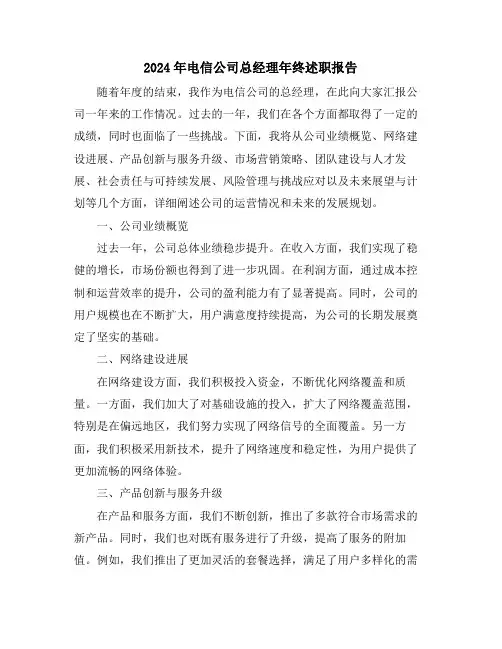 2024年电信公司总经理年终述职报告

随着年度的结束，我作为电信公司的总经理，在此向大家汇报公司一年来的工作情况。过去的一年，我们在各个方面都取得了一定的成绩，同时也面临了一些挑战。下面，我将从公司业绩概览、网络建设进展、产品创新与服务升级、市场营销策略、团队建设与人才发展、社会责任与可持续发展、风险管理与挑战应对以及未来展望与计划等几个方面，详细阐述公司的运营情况和未来的发展规划。

一、公司业绩概览

过去一年，公司总体业绩稳步提升。在收入方面，我们实现了稳健的增长，市场份额也得到了进一步巩固。在利润方面，通过成本控制和运营效率的提升，公司的盈利能力有了显著提高。同时，公司的用户规模也在不断扩大，用户满意度持续提高，为公司的长期发展奠定了坚实的基础。

二、网络建设进展

在网络建设方面，我们积极投入资金，不断优化网络覆盖和质量。一方面，我们加大了对基础设施的投入，扩大了网络覆盖范围，特别是在偏远地区，我们努力实现了网络信号的全面覆盖。另一方面，我们积极采用新技术，提升了网络速度和稳定性，为用户提供了更加流畅的网络体验。

三、产品创新与服务升级

在产品和服务方面，我们不断创新，推出了多款符合市场需求的新产品。同时，我们也对既有服务进行了升级，提高了服务的附加值。例如，我们推出了更加灵活的套餐选择，满足了用户多样化的需